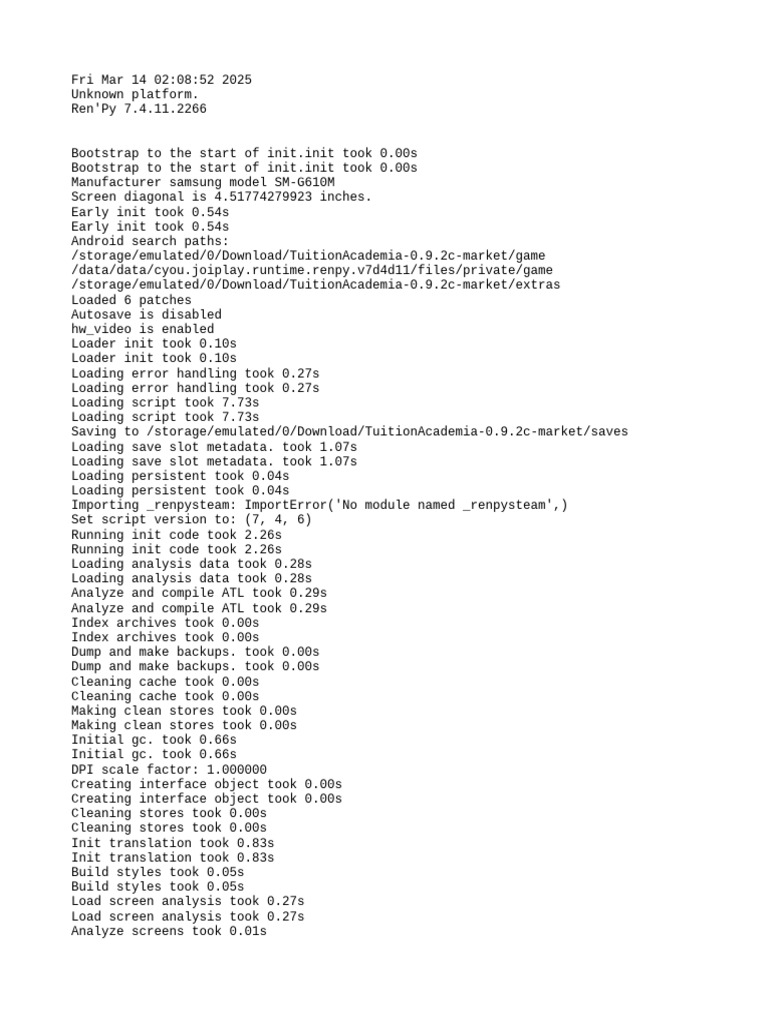 Fri Mar 14 02:08:52 2025
Unknown platform.
Ren'Py 7.4.11.2266

Bootstrap to the start of init.init took 0.00s
Bootstrap to the start of init.init took 0.00s
Manufacturer samsung model SM-G610M
Screen diagonal is 4.51774279923 inches.
Early init took 0.54s
Early init took 0.54s
Android search paths:
/storage/emulated/0/Download/TuitionAcademia-0.9.2c-market/game
/data/data/cyou.joiplay.runtime.renpy.v7d4d11/files/private/game
/storage/emulated/0/Download/TuitionAcademia-0.9.2c-market/extras
Loaded 6 patches
Autosave is disabled
hw_video is enabled
Loader init took 0.10s
Loader init took 0.10s
Loading error handling took 0.27s
Loading error handling took 0.27s
Loading script took 7.73s
Loading script took 7.73s
Saving to /storage/emulated/0/Download/TuitionAcademia-0.9.2c-market/saves
Loading save slot metadata. took 1.07s
Loading save slot metadata. took 1.07s
Loading persistent took 0.04s
Loading persistent took 0.04s
Importing _renpysteam: ImportError('No module named _renpysteam',)
Set script version to: (7, 4, 6)
Running init code took 2.26s
Running init code took 2.26s
Loading analysis data took 0.28s
Loading analysis data took 0.28s
Analyze and compile ATL took 0.29s
Analyze and compile ATL took 0.29s
Index archives took 0.00s
Index archives took 0.00s
Dump and make backups. took 0.00s
Dump and make backups. took 0.00s
Cleaning cache took 0.00s
Cleaning cache took 0.00s
Making clean stores took 0.00s
Making clean stores took 0.00s
Initial gc. took 0.66s
Initial gc. took 0.66s
DPI scale factor: 1.000000
Creating interface object took 0.00s
Creating interface object took 0.00s
Cleaning stores took 0.00s
Cleaning stores took 0.00s
Init translation took 0.83s
Init translation took 0.83s
Build styles took 0.05s
Build styles took 0.05s
Load screen analysis took 0.27s
Load screen analysis took 0.27s
Analyze screens took 0.01s